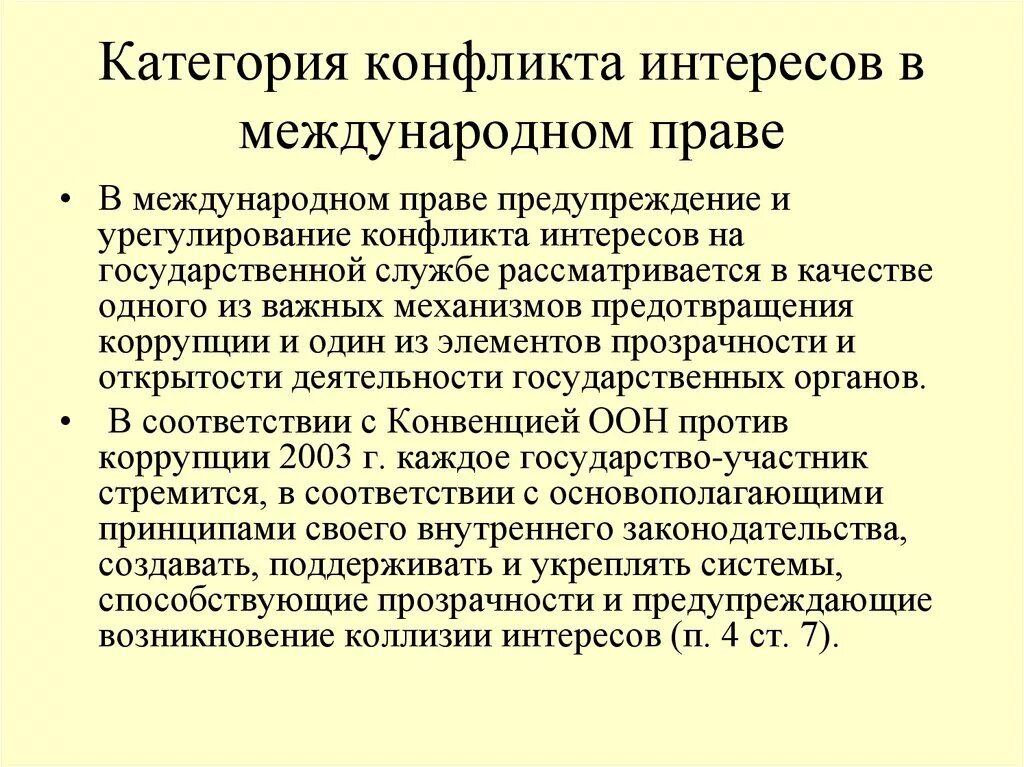 Категория конфликта интересов в международном праве

• В международном праве предупреждение и урегулирование конфликта интересов на государственной службе рассматривается в качестве одного из важных механизмов предотвращения коррупции и один из элементов прозрачности и открытости деятельности государственных органов.

• В соответствии с Конвенцией ООН против коррупции 2003 г. каждое государство-участник стремится, в соответствии с основополагающими принципами своего внутреннего законодательства, создавать, поддерживать и укреплять системы, способствующие прозрачности и предупреждающие возникновение коллизии интересов (п. 4 ст. 7).